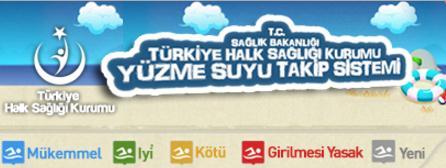 Türkiye Halk Sağlığı Kurumu

T.C.
SAĞLIK BAKANLIĞI
TÜRKİYE HALK SAĞLIĞI KURUMU
YÜZME SUYU TAKİP SİSTEMİ

Mükemmel İyi Kötü Girilmesi Yasak Yeni